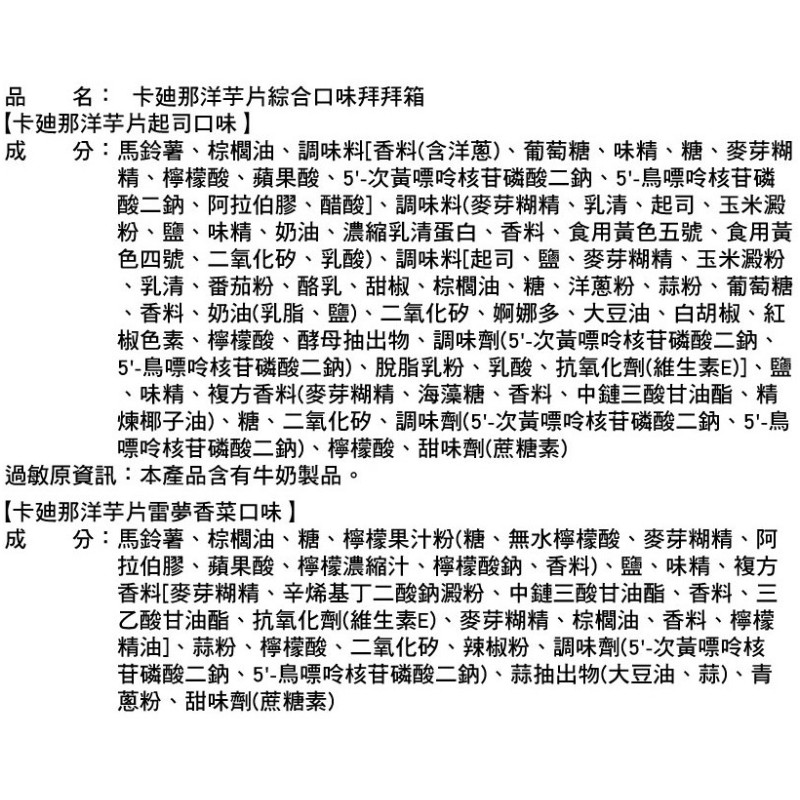 品　　名：　卡廸那洋芋片綜合口味拜拜箱
【卡廸那洋芋片起司口味】
成　　分：馬鈴薯、棕櫚油、調味料[香料(含洋蔥)、葡萄糖、味精、糖、麥芽糊精、檸檬酸、蘋果酸、5'-次黃嘌呤核苷磷酸二鈉、5'-鳥嘌呤核苷磷酸二鈉、阿拉伯膠、醋酸]、調味料(麥芽糊精、乳清、起司、玉米澱粉、鹽、味精、奶油、濃縮乳清蛋白、香料、食用黃色五號、食用黃色四號、二氧化矽、乳酸)、調味料[起司、鹽、麥芽糊精、玉米澱粉、乳清、番茄粉、酪乳、甜椒、棕櫚油、糖、洋蔥粉、蒜粉、葡萄糖、香料、奶油(乳脂、鹽)、二氧化矽、婀娜多、大豆油、白胡椒、紅椒色素、檸檬酸、酵母抽出物、調味劑(5'-次黃嘌呤核苷磷酸二鈉、5'-鳥嘌呤核苷磷酸二鈉)、脫脂乳粉、乳酸、抗氧化劑(維生素E)]、鹽、味精、複方香料(麥芽糊精、海藻糖、香料、中鏈三酸甘油酯、精煉椰子油)、糖、二氧化矽、調味劑(5'-次黃嘌呤核苷磷酸二鈉、5'-鳥嘌呤核苷磷酸二鈉)、檸檬酸、甜味劑(蔗糖素)
過敏原資訊：本產品含有牛奶製品。

【卡廸那洋芋片雷夢香菜口味】
成　　分：馬鈴薯、棕櫚油、糖、檸檬果汁粉(糖、無水檸檬酸、麥芽糊精、阿拉伯膠、蘋果酸、檸檬濃縮汁、檸檬酸鈉、香料)、鹽、味精、複方香料[麥芽糊精、辛烯基丁二酸鈉澱粉、中鏈三酸甘油酯、香料、三乙酸甘油酯、抗氧化劑(維生素E)、麥芽糊精、棕櫚油、香料、檸檬精油]、蒜粉、檸檬酸、二氧化矽、辣椒粉、調味劑(5'-次黃嘌呤核苷磷酸二鈉、5'-鳥嘌呤核苷磷酸二鈉)、蒜抽出物(大豆油、蒜)、青蔥粉、甜味劑(蔗糖素)